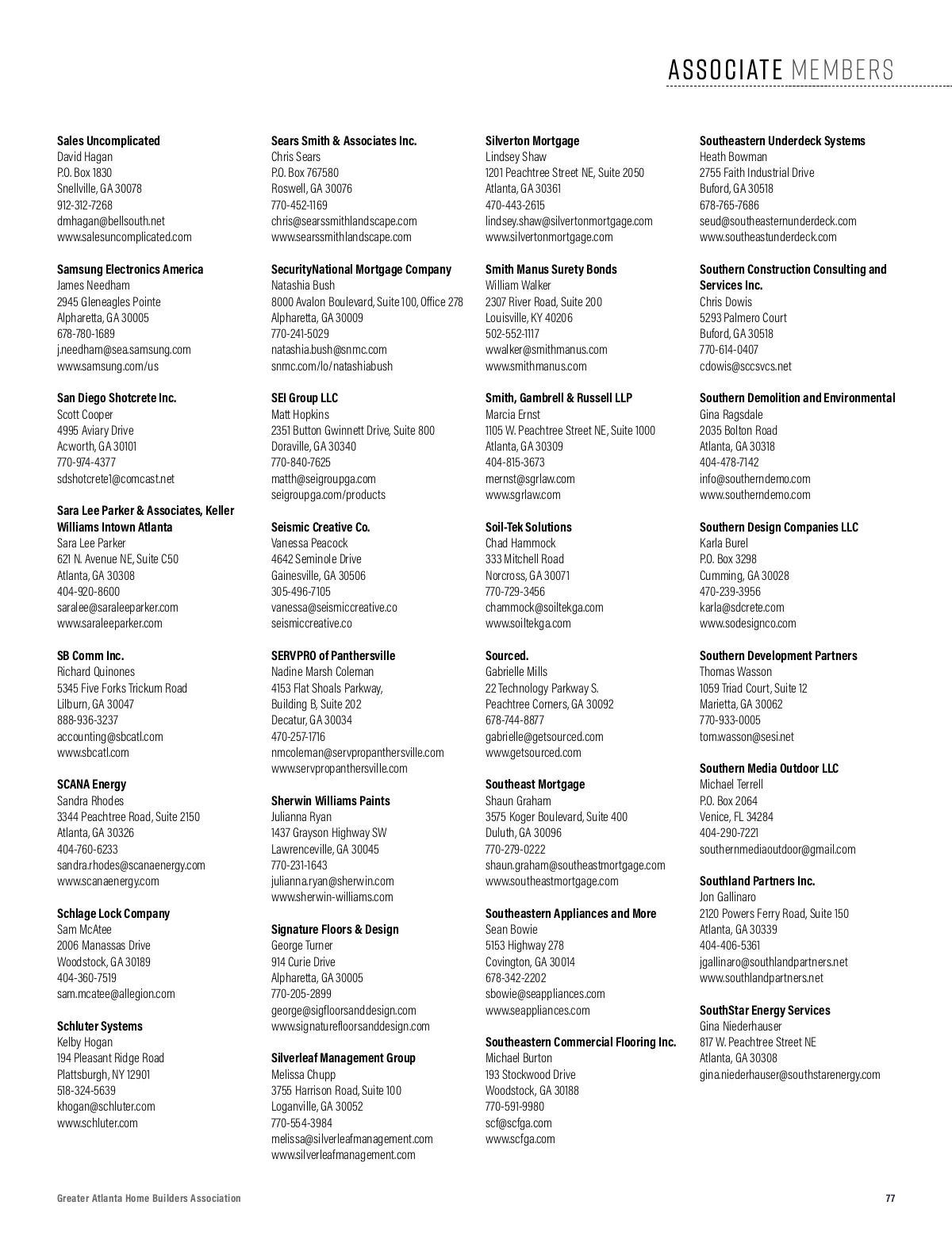 ASSOCIATE MEMBERS

Sales Uncomplicated
David Hagan
P.O. Box 1830
Snellville, GA 30078
912-312-7268
dmhagan@bellsouth.net
www.salesuncomplicated.com

Samsung Electronics America
James Needham
2945 Gleneagles Pointe
Alpharetta, GA 30005
678-780-1689
j.needham@sea.samsung.com
www.samsung.com/us

San Diego Shotcrete Inc.
Scott Cooper
4995 Aviary Drive
Acworth, GA 30101
770-974-4377
sdshotcrete1@comcast.net

Sara Lee Parker & Associates, Keller Williams Intown Atlanta
Sara Lee Parker
621 N. Avenue NE, Suite C50
Atlanta, GA 30308
404-920-8600
saralee@saraleeparker.com
www.saraleeparker.com

SB Comm Inc.
Richard Quinones
5345 Five Forks Trickum Road
Lilburn, GA 30047
888-936-3237
accounting@sbcatl.com
www.sbcatl.com

SCANA Energy
Sandra Rhodes
3344 Peachtree Road, Suite 2150
Atlanta, GA 30326
404-760-6233
sandra.rhodes@scanaenergy.com
www.scanaenergy.com

Schlage Lock Company
Sam McAtee
2006 Manassas Drive
Woodstock, GA 30189
404-360-7519
sam.mcatee@allegion.com

Schluter Systems
Kelby Hogan
194 Pleasant Ridge Road
Plattsburgh, NY 12901
518-324-5639
khogan@schluter.com
www.schluter.com

Sears Smith & Associates Inc.
Chris Sears
P.O. Box 767580
Roswell, GA 30076
770-452-1169
chris@searssmithlandscape.com
www.searssmithlandscape.com

SecurityNational Mortgage Company
Natashia Bush
8000 Avalon Boulevard, Suite 100, Office 278
Alpharetta, GA 30009
770-241-5029
natashia.bush@snmc.com
snmc.com/lo/natashiabush

SEI Group LLC
Matt Hopkins
2351 Button Gwinnett Drive, Suite 800
Doraville, GA 30340
770-840-7625
matth@seigroupga.com
seigroupga.com/products

Seismic Creative Co.
Vanessa Peacock
4642 Seminole Drive
Gainesville, GA 30506
305-496-7105
vanessa@seismiccreative.co
seismiccreative.co

SERVPRO of Panthersville
Nadine Marsh Coleman
4153 Flat Shoals Parkway, Building B, Suite 202
Decatur, GA 30034
470-257-1716
nmcoleman@servpropanthersville.com
www.servpropanthersville.com

Sherwin Williams Paints
Julianna Ryan
1437 Grayson Highway SW
Lawrenceville, GA 30045
770-231-1643
julianna.ryan@sherwin.com
www.sherwin-williams.com

Signature Floors & Design
George Turner
914 Curie Drive
Alpharetta, GA 30005
770-205-2899
george@sigfloorsanddesign.com
www.signaturefloorsanddesign.com

Silverleaf Management Group
Melissa Chupp
3755 Harrison Road, Suite 100
Loganville, GA 30052
770-554-3984
melissa@silverleafmanagement.com
www.silverleafmanagement.com

Silverton Mortgage
Lindsey Shaw
1201 Peachtree Street NE, Suite 2050
Atlanta, GA 30361
470-443-2615
lindsey.shaw@silvertonmortgage.com
www.silvertonmortgage.com

Smith Manus Surety Bonds
William Walker
2307 River Road, Suite 200
Louisville, KY 40206
502-552-1117
wwalker@smithmanus.com
www.smithmanus.com

Smith, Gambrell & Russell LLP
Marcia Ernst
1105 W. Peachtree Street NE, Suite 1000
Atlanta, GA 30309
404-815-3673
mernst@sgrlaw.com
www.sgrlaw.com

Soil-Tek Solutions
Chad Hammock
333 Mitchell Road
Norcross, GA 30071
770-729-3456
chammock@soiltekga.com
www.soiltekga.com

Sourced.
Gabrielle Mills
22 Technology Parkway S.
Peachtree Corners, GA 30092
678-744-8877
gabrielle@getsourced.com
www.getsourced.com

Southeast Mortgage
Shaun Graham
3575 Koger Boulevard, Suite 400
Duluth, GA 30096
770-279-0222
shaun.graham@southeastmortgage.com
www.southeastmortgage.com

Southeastern Appliances and More
Sean Bowie
5153 Highway 278
Covington, GA 30014
678-342-2202
sbowie@seappliances.com
www.seappliances.com

Southeastern Commercial Flooring Inc.
Michael Burton
193 Stockwood Drive
Woodstock, GA 30188
770-591-9980
scf@scfga.com
www.scfga.com

Southeastern Underdeck Systems
Heath Bowman
2755 Faith Industrial Drive
Buford, GA 30518
678-765-7686
seud@southeasternunderdeck.com
www.southeastunderdeck.com

Southern Construction Consulting and Services Inc.
Chris Dowis
5293 Palmero Court
Buford, GA 30518
770-614-0407
cdowis@sccsvcs.net

Southern Demolition and Environmental
Gina Ragsdale
2035 Bolton Road
Atlanta, GA 30318
404-478-7142
info@southerndemo.com
www.southerndemo.com

Southern Design Companies LLC
Karla Burel
P.O. Box 3298
Cumming, GA 30028
470-239-3956
karla@sdcrete.com
www.sodesignco.com

Southern Development Partners
Thomas Wasson
1059 Triad Court, Suite 12
Marietta, GA 30062
770-933-0005
tom.wasson@sesi.net

Southern Media Outdoor LLC
Michael Terrell
P.O. Box 2064
Venice, FL 34284
404-290-7221
southernmediaoutdoor@gmail.com

Southland Partners Inc.
Jon Gallinaro
2120 Powers Ferry Road, Suite 150
Atlanta, GA 30339
404-406-5361
jgallinaro@southlandpartners.net
www.southlandpartners.net

SouthStar Energy Services
Gina Niederhauser
817 W. Peachtree Street NE
Atlanta, GA 30308
gina.niederhauser@southstarenergy.com

Greater Atlanta Home Builders Association
77